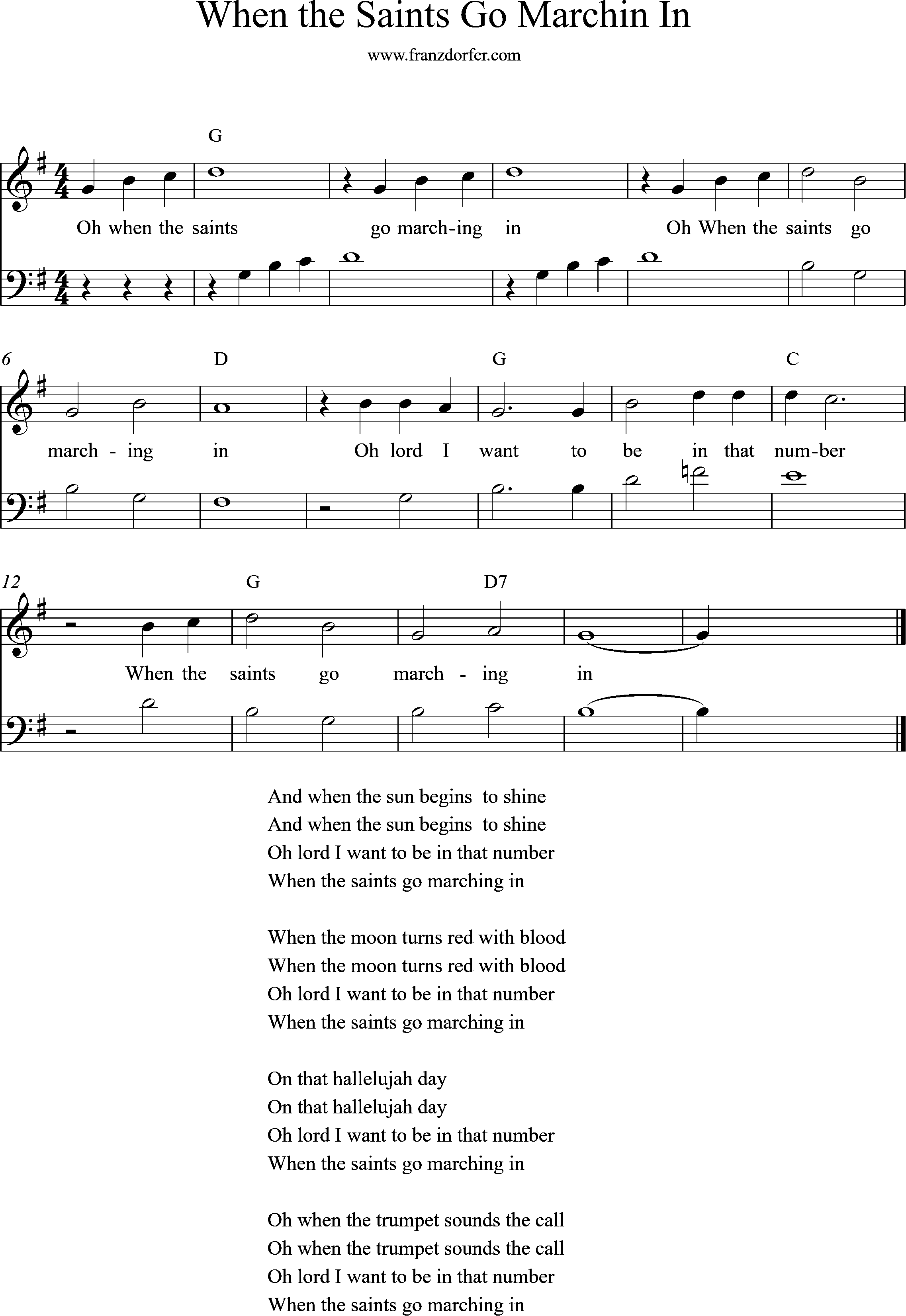 When the Saints Go Marchin In

www.franzdorfer.com

G

Oh when the saints go march-ing in Oh When the saints go

6

D G C

march - ing in Oh lord I want to be in that num-ber

12

G D7

When the saints go march - ing in

And when the sun begins to shine
And when the sun begins to shine
Oh lord I want to be in that number
When the saints go marching in

When the moon turns red with blood
When the moon turns red with blood
Oh lord I want to be in that number
When the saints go marching in

On that hallelujah day
On that hallelujah day
Oh lord I want to be in that number
When the saints go marching in

Oh when the trumpet sounds the call
Oh when the trumpet sounds the call
Oh lord I want to be in that number
When the saints go marching in